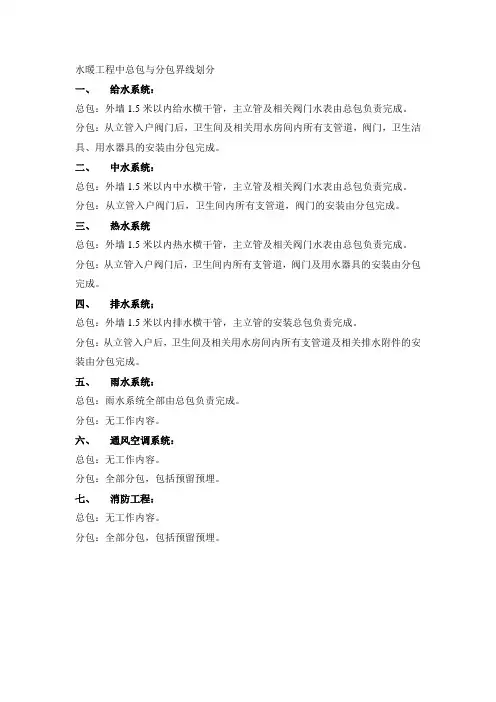 水暖工程中总包与分包界线划分

一、 给水系统：

总包：外墙 1.5 米以内给水横干管，主立管及相关阀门水表由总包负责完成。

分包：从立管入户阀门后，卫生间及相关用水房间内所有支管道，阀门，卫生洁具、用水器具的安装由分包完成。

二、 中水系统：

总包：外墙 1.5 米以内中水横干管，主立管及相关阀门水表由总包负责完成。

分包：从立管入户阀门后，卫生间内所有支管道，阀门的安装由分包完成。

三、 热水系统

总包：外墙 1.5 米以内热水横干管，主立管及相关阀门水表由总包负责完成。

分包：从立管入户阀门后，卫生间内所有支管道，阀门及用水器具的安装由分包完成。

四、 排水系统：

总包：外墙 1.5 米以内排水横干管，主立管的安装总包负责完成。

分包：从立管入户后，卫生间及相关用水房间内所有支管道及相关排水附件的安装由分包完成。

五、 雨水系统：

总包：雨水系统全部由总包负责完成。

分包：无工作内容。

六、 通风空调系统：

总包：无工作内容。

分包：全部分包，包括预留预埋。

七、 消防工程：

总包：无工作内容。

分包：全部分包，包括预留预埋。